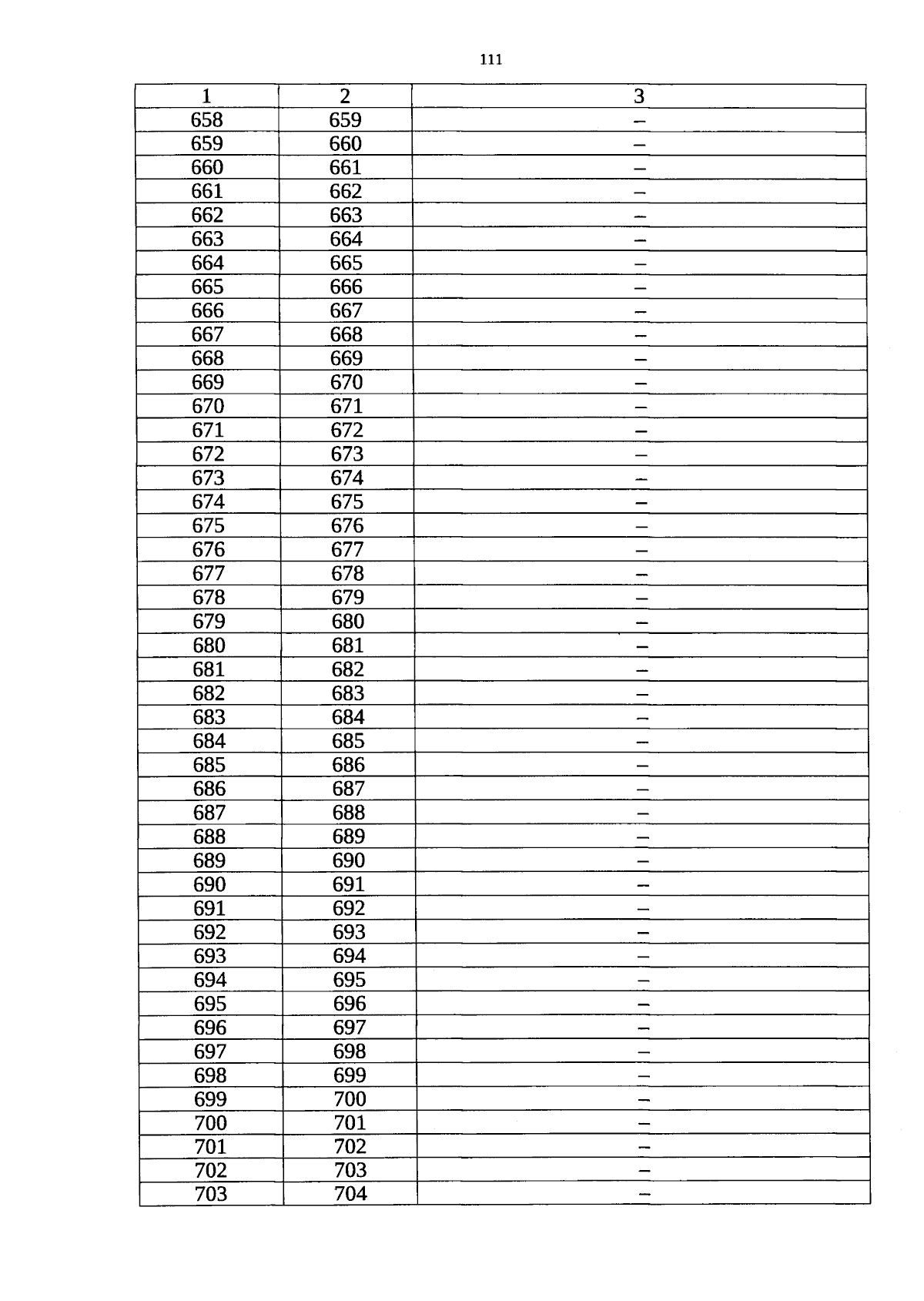 111

| 1 | 2 | 3 |
|---|---|---|
| 658 | 659 | – |
| 659 | 660 | – |
| 660 | 661 | – |
| 661 | 662 | – |
| 662 | 663 | – |
| 663 | 664 | – |
| 664 | 665 | – |
| 665 | 666 | – |
| 666 | 667 | – |
| 667 | 668 | – |
| 668 | 669 | – |
| 669 | 670 | – |
| 670 | 671 | – |
| 671 | 672 | – |
| 672 | 673 | – |
| 673 | 674 | – |
| 674 | 675 | – |
| 675 | 676 | – |
| 676 | 677 | – |
| 677 | 678 | – |
| 678 | 679 | – |
| 679 | 680 | – |
| 680 | 681 | – |
| 681 | 682 | – |
| 682 | 683 | – |
| 683 | 684 | – |
| 684 | 685 | – |
| 685 | 686 | – |
| 686 | 687 | – |
| 687 | 688 | – |
| 688 | 689 | – |
| 689 | 690 | – |
| 690 | 691 | – |
| 691 | 692 | – |
| 692 | 693 | – |
| 693 | 694 | – |
| 694 | 695 | – |
| 695 | 696 | – |
| 696 | 697 | – |
| 697 | 698 | – |
| 698 | 699 | – |
| 699 | 700 | – |
| 700 | 701 | – |
| 701 | 702 | – |
| 702 | 703 | – |
| 703 | 704 | – |